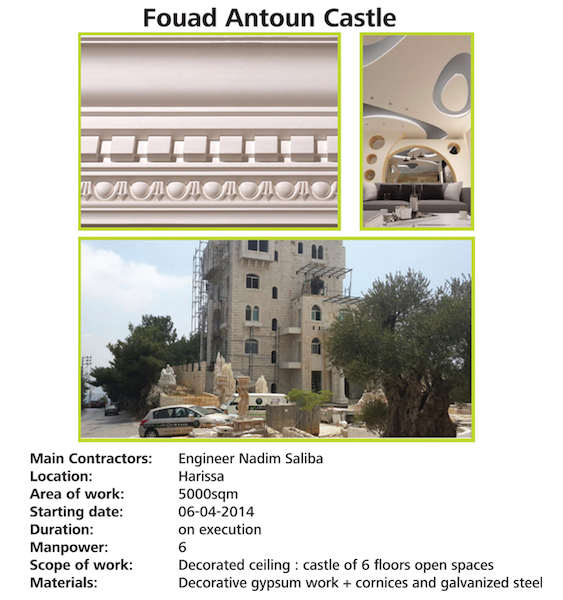 Fouad Antoun Castle

Main Contractors: Engineer Nadim Saliba
Location: Harissa
Area of work: 5000sqm
Starting date: 06-04-2014
Duration: on execution
Manpower: 6
Scope of work: Decorated ceiling : castle of 6 floors open spaces
Materials: Decorative gypsum work + cornices and galvanized steel